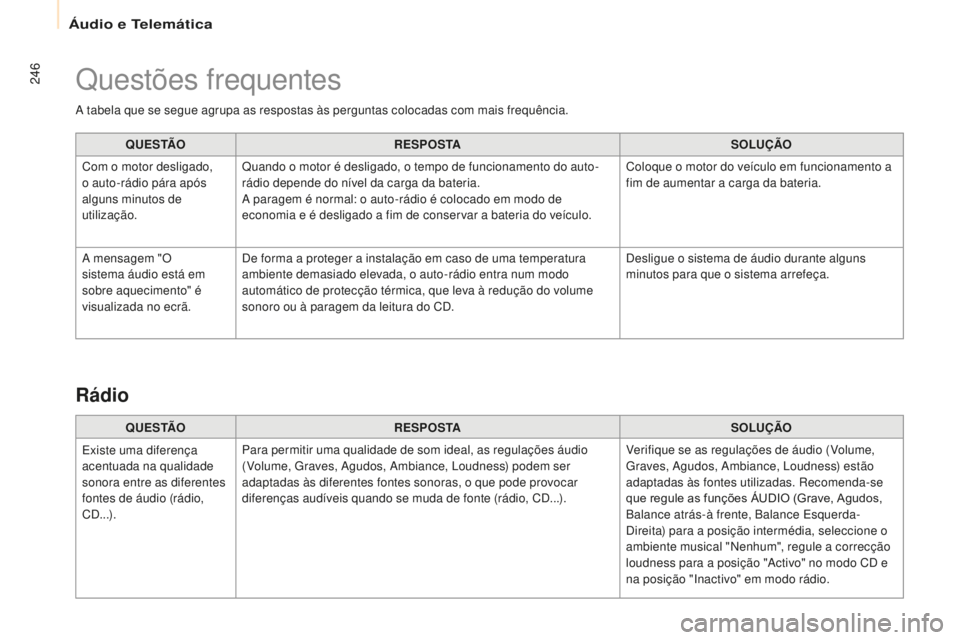 Áudio e Telemática

246

Questões frequentes

A tabela que se segue agrupa as respostas às perguntas colocadas com mais frequência.

| QUESTÃO | RESPOSTA | SOLUÇÃO |
|---|---|---|
| Com o motor desligado, o auto-rádio pára após alguns minutos de utilização. | Quando o motor é desligado, o tempo de funcionamento do auto-rádio depende do nível da carga da bateria. A paragem é normal: o auto-rádio é colocado em modo de economia e é desligado a fim de conservar a bateria do veículo. | Coloque o motor do veículo em funcionamento a fim de aumentar a carga da bateria. |
| A mensagem "O sistema áudio está em sobre aquecimento" é visualizada no ecrã. | De forma a proteger a instalação em caso de uma temperatura ambiente demasiado elevada, o auto-rádio entra num modo automático de protecção térmica, que leva à redução do volume sonoro ou à paragem da leitura do CD. | Desligue o sistema de áudio durante alguns minutos para que o sistema arrefeça. |

Rádio

| QUESTÃO | RESPOSTA | SOLUÇÃO |
|---|---|---|
| Existe uma diferença acentuada na qualidade sonora entre as diferentes fontes de áudio (rádio, CD...). | Para permitir uma qualidade de som ideal, as regulações áudio (Volume, Graves, Agudos, Ambiance, Loudness) podem ser adaptadas às diferentes fontes sonoras, o que pode provocar diferenças audíveis quando se muda de fonte (rádio, CD...). | Verifique se as regulações de áudio (Volume, Graves, Agudos, Ambiance, Loudness) estão adaptadas às fontes utilizadas. Recomenda-se que regule as funções ÁUDIO (Grave, Agudos, Balance atrás-à frente, Balance Esquerda-Direita) para a posição intermédia, seleccione o ambiente musical "Nenhum", regule a correcção loudness para a posição "Activo" no modo CD e na posição "Inactivo" em modo rádio. |

carmanualsonline.info